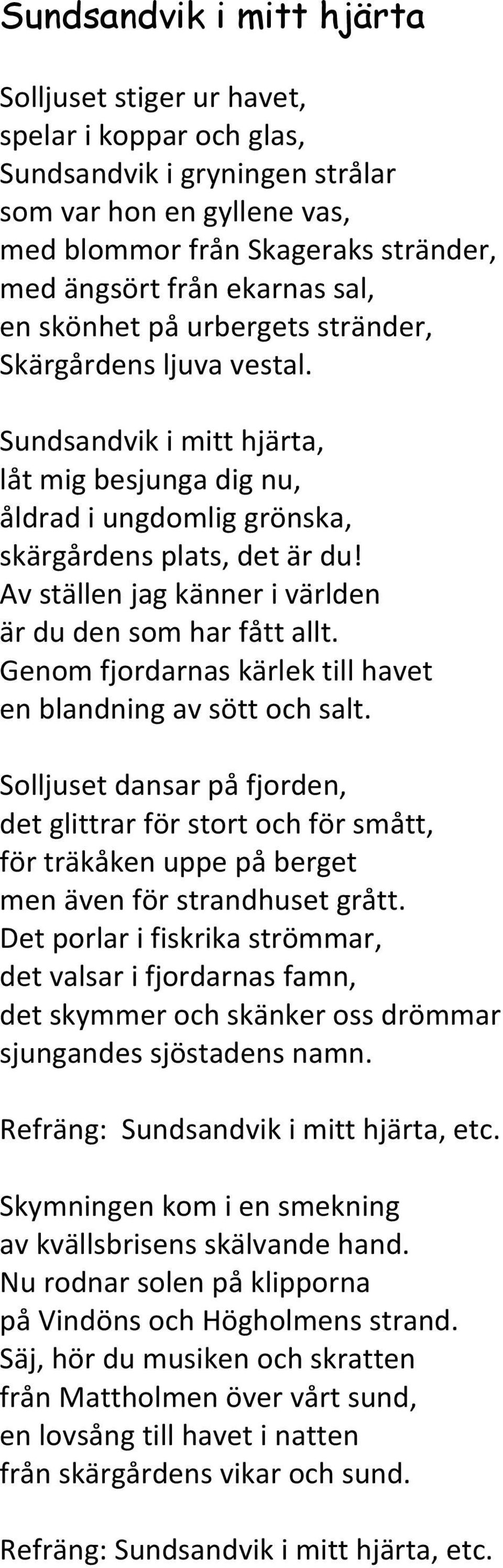 Sundsandvik i mitt hjärta

Solljuset stiger ur havet,
spelar i koppar och glas,
Sundsandvik i gryningen strålar
som var hon en gyllene vas,
med blommor från Skageraks stränder,
med ängsört från ekarnas sal,
en skönhet på urbergets stränder,
Skärgårdens ljuva vestal.

Sundsandvik i mitt hjärta,
låt mig besjunga dig nu,
åldrad i ungdomlig grönska,
skärgårdens plats, det är du!
Av ställen jag känner i världen
är du den som har fått allt.
Genom fjordarnas kärlek till havet
en blandning av sött och salt.

Solljuset dansar på fjorden,
det glittrar för stort och för smått,
för träkåken uppe på berget
men även för strandhuset grått.
Det porlar i fiskrika strömmar,
det valsar i fjordarnas famn,
det skymmer och skänker oss drömmar
sjungandes sjöstadens namn.

Refräng: Sundsandvik i mitt hjärta, etc.

Skymningen kom i en smekning
av kvällsbrisens skälvande hand.
Nu rodnar solen på klipporna
på Vindöns och Högholmens strand.
Säj, hör du musiken och skratten
från Mattholmen över vårt sund,
en lovsång till havet i natten
från skärgårdens vikar och sund.

Refräng: Sundsandvik i mitt hjärta, etc.